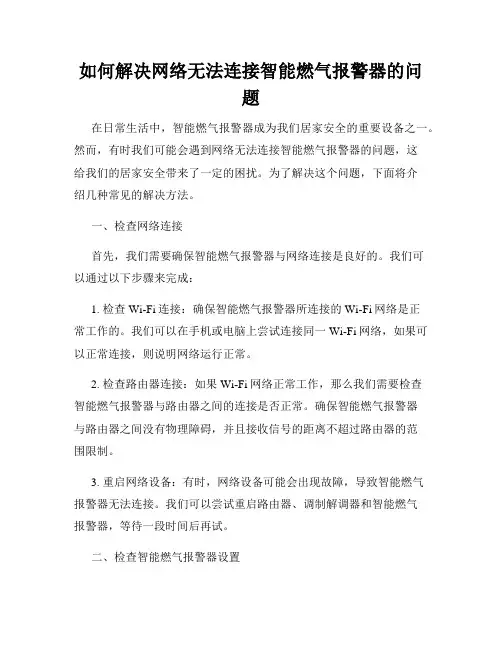 如何解决网络无法连接智能燃气报警器的问题

在日常生活中，智能燃气报警器成为我们居家安全的重要设备之一。然而，有时我们可能会遇到网络无法连接智能燃气报警器的问题，这给我们的居家安全带来了一定的困扰。为了解决这个问题，下面将介绍几种常见的解决方法。

一、检查网络连接

首先，我们需要确保智能燃气报警器与网络连接是良好的。我们可以通过以下步骤来完成：

1. 检查 Wi-Fi 连接：确保智能燃气报警器所连接的 Wi-Fi 网络是正常工作的。我们可以在手机或电脑上尝试连接同一 Wi-Fi 网络，如果可以正常连接，则说明网络运行正常。

2. 检查路由器连接：如果 Wi-Fi 网络正常工作，那么我们需要检查智能燃气报警器与路由器之间的连接是否正常。确保智能燃气报警器与路由器之间没有物理障碍，并且接收信号的距离不超过路由器的范围限制。

3. 重启网络设备：有时，网络设备可能会出现故障，导致智能燃气报警器无法连接。我们可以尝试重启路由器、调制解调器和智能燃气报警器，等待一段时间后再试。

二、检查智能燃气报警器设置